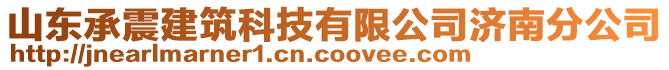 山东承震建筑科技有限公司济南分公司
http://jnearlmarner1.cn.coovee.com